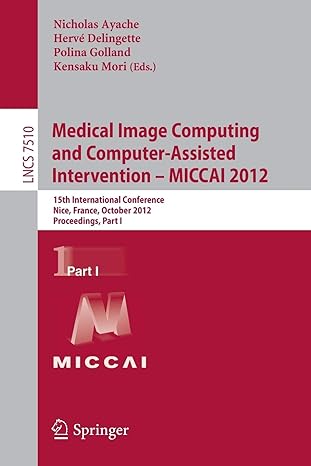 Nicholas Ayache
Hervé Delingette
Polina Golland
Kensaku Mori (Eds.)

LNCS 7510

Medical Image Computing and Computer-Assisted Intervention – MICCAI 2012

15th International Conference
Nice, France, October 2012
Proceedings, Part I

1 Part I

MICCAI

Springer